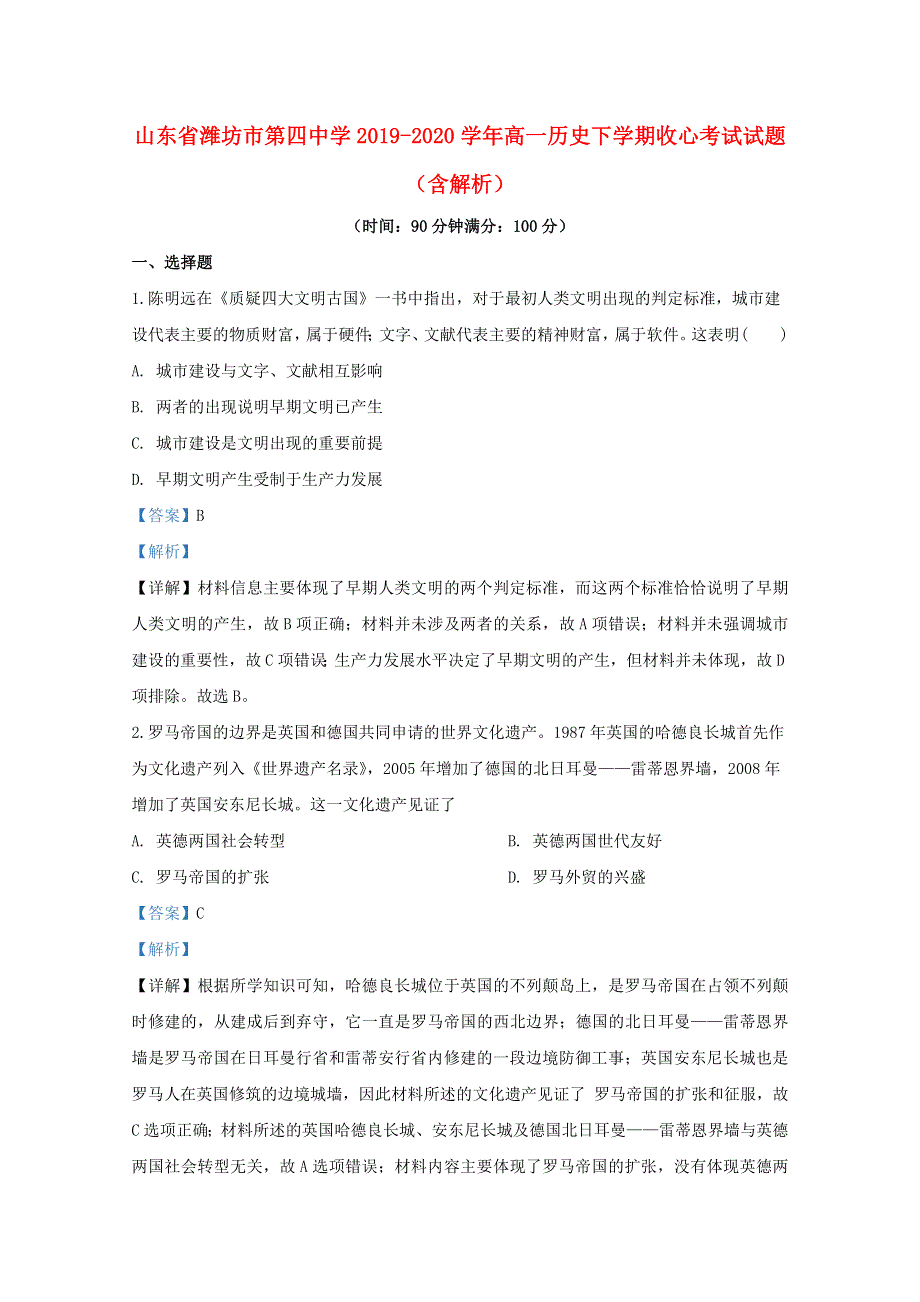 山东省潍坊市第四中学2019-2020学年高一历史下学期收心考试试题（含解析）

（时间：90分钟满分：100分）

一、选择题

1.陈明远在《质疑四大文明古国》一书中指出，对于最初人类文明出现的判定标准，城市建设代表主要的物质财富，属于硬件；文字、文献代表主要的精神财富，属于软件。这表明(　　)

A. 城市建设与文字、文献相互影响

B. 两者的出现说明早期文明已产生

C. 城市建设是文明出现的重要前提

D. 早期文明产生受制于生产力发展

【答案】B

【解析】

【详解】材料信息主要体现了早期人类文明的两个判定标准，而这两个标准恰恰说明了早期人类文明的产生，故B项正确；材料并未涉及两者的关系，故A项错误；材料并未强调城市建设的重要性，故C项错误；生产力发展水平决定了早期文明的产生，但材料并未体现，故D项排除。故选B。

2.罗马帝国的边界是英国和德国共同申请的世界文化遗产。1987年英国的哈德良长城首先作为文化遗产列入《世界遗产名录》，2005年增加了德国的北日耳曼——雷蒂恩界墙，2008年增加了英国安东尼长城。这一文化遗产见证了

A. 英德两国社会转型

B. 英德两国世代友好

C. 罗马帝国的扩张

D. 罗马外贸的兴盛

【答案】C

【解析】

【详解】根据所学知识可知，哈德良长城位于英国的不列颠岛上，是罗马帝国在占领不列颠时修建的，从建成后到弃守，它一直是罗马帝国的西北边界；德国的北日耳曼——雷蒂恩界墙是罗马帝国在日耳曼行省和雷蒂安行省内修建的一段边境防御工事；英国安东尼长城也是罗马人在英国修筑的边境城墙，因此材料所述的文化遗产见证了 罗马帝国的扩张和征服，故C选项正确；材料所述的英国哈德良长城、安东尼长城及德国北日耳曼——雷蒂恩界墙与英德两国社会转型无关，故A选项错误；材料内容主要体现了罗马帝国的扩张，没有体现英德两